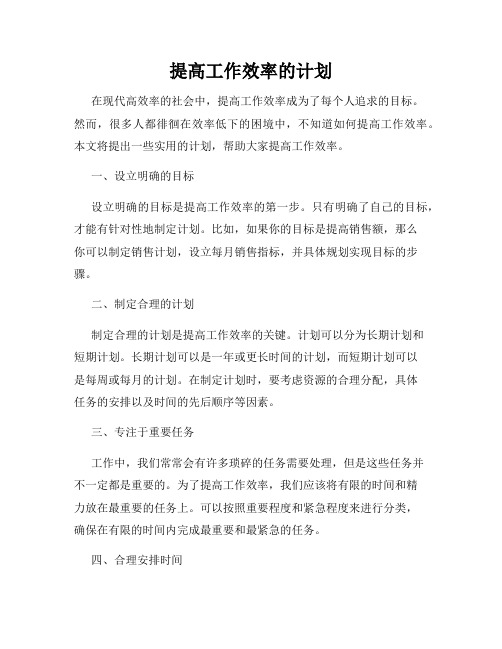 提高工作效率的计划

在现代高效率的社会中，提高工作效率成为了每个人追求的目标。然而，很多人都徘徊在效率低下的困境中，不知道如何提高工作效率。本文将提出一些实用的计划，帮助大家提高工作效率。

一、设立明确的目标

设立明确的目标是提高工作效率的第一步。只有明确了自己的目标，才能有针对性地制定计划。比如，如果你的目标是提高销售额，那么你可以制定销售计划，设立每月销售指标，并具体规划实现目标的步骤。

二、制定合理的计划

制定合理的计划是提高工作效率的关键。计划可以分为长期计划和短期计划。长期计划可以是一年或更长时间的计划，而短期计划可以是每周或每月的计划。在制定计划时，要考虑资源的合理分配，具体任务的安排以及时间的先后顺序等因素。

三、专注于重要任务

工作中，我们常常会有许多琐碎的任务需要处理，但是这些任务并不一定都是重要的。为了提高工作效率，我们应该将有限的时间和精力放在最重要的任务上。可以按照重要程度和紧急程度来进行分类，确保在有限的时间内完成最重要和最紧急的任务。

四、合理安排时间